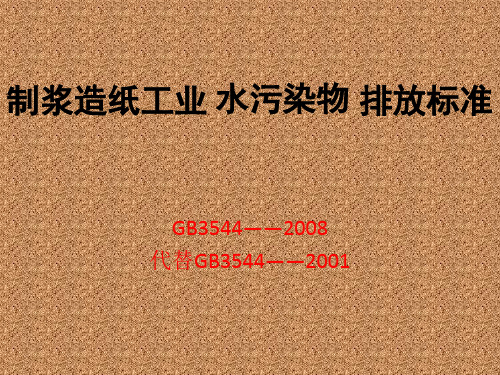 制浆造纸工业 水污染物 排放标准

GB3544——2008
代替GB3544——2001